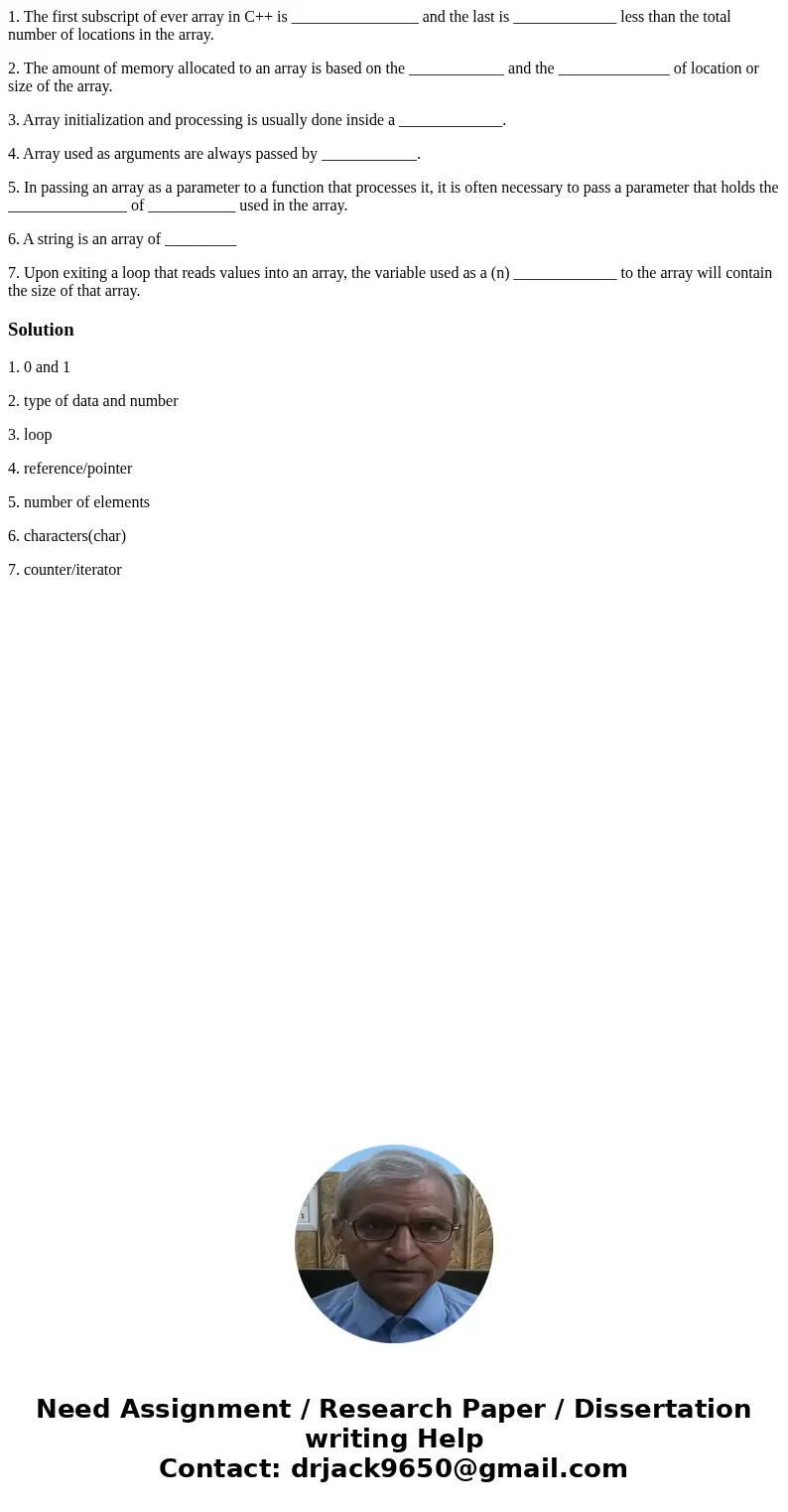 1. The first subscript of ever array in C++ is ________________ and the last is _____________ less than the total number of locations in the array.

2. The amount of memory allocated to an array is based on the ____________ and the ______________ of location or size of the array.

3. Array initialization and processing is usually done inside a _____________.

4. Array used as arguments are always passed by ____________.

5. In passing an array as a parameter to a function that processes it, it is often necessary to pass a parameter that holds the _______________ of ___________ used in the array.

6. A string is an array of _________

7. Upon exiting a loop that reads values into an array, the variable used as a (n) _____________ to the array will contain the size of that array.

Solution

1. 0 and 1

2. type of data and number

3. loop

4. reference/pointer

5. number of elements

6. characters(char)

7. counter/iterator

Need Assignment / Research Paper / Dissertation writing Help
Contact: drjack9650@gmail.com